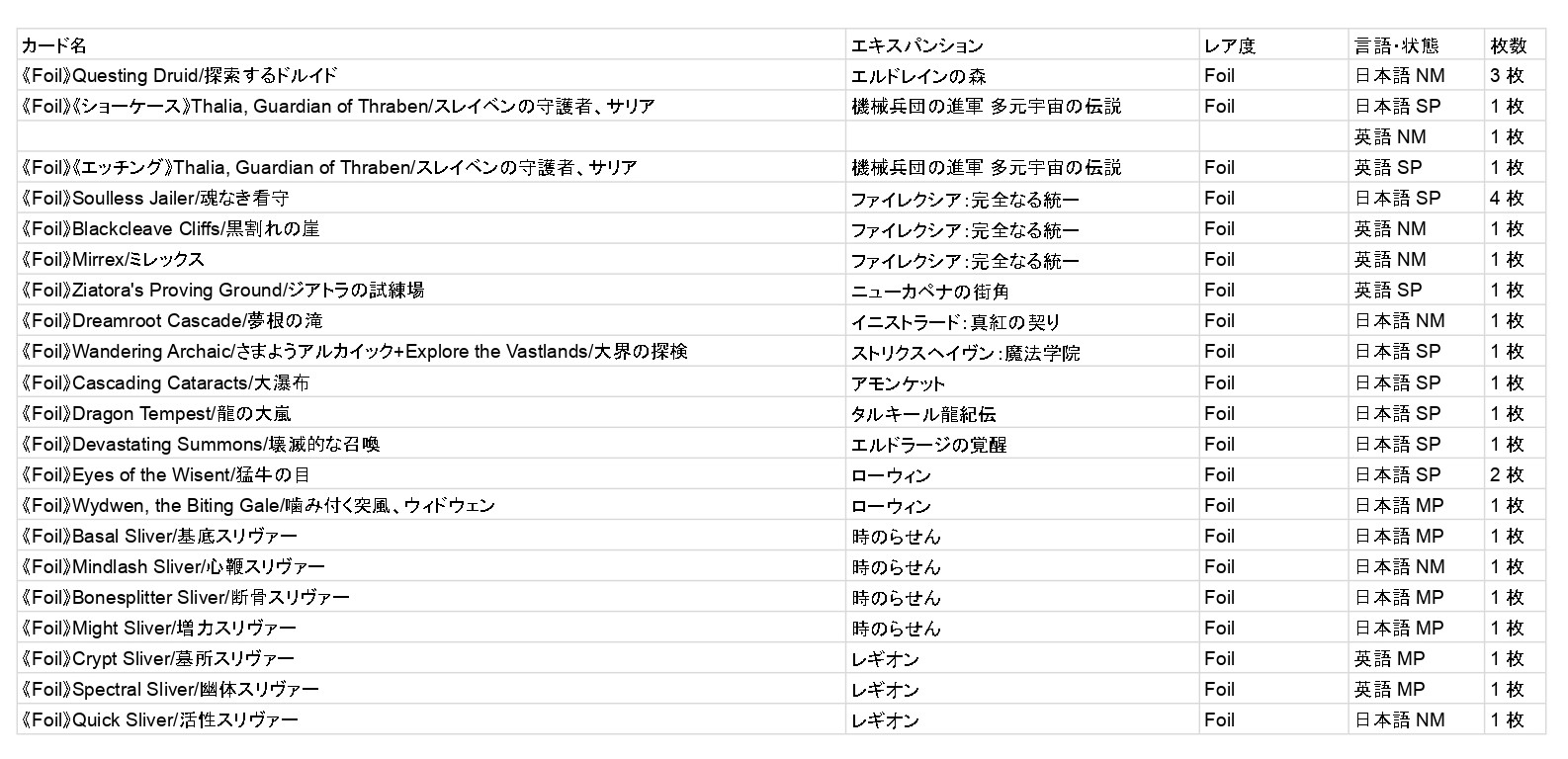 | カード名 | エキスパンション | レア度 | 言語・状態 | 枚数 |
|---|---|---|---|---|
| 《Foil》Questing Druid/探索するドルイド | エルドレインの森 | Foil | 日本語 NM | 3 枚 |
| 《Foil》《ショーケース》Thalia, Guardian of Thraben/スレイベンの守護者、サリア | 機械兵団の進軍 多元宇宙の伝説 | Foil | 日本語 SP | 1 枚 |
| | | | 英語 NM | 1 枚 |
| 《Foil》《エッチング》Thalia, Guardian of Thraben/スレイベンの守護者、サリア | 機械兵団の進軍 多元宇宙の伝説 | Foil | 英語 SP | 1 枚 |
| 《Foil》Soulless Jailer/魂なき看守 | ファイレクシア：完全なる統一 | Foil | 日本語 SP | 4 枚 |
| 《Foil》Blackcleave Cliffs/黒割れの崖 | ファイレクシア：完全なる統一 | Foil | 英語 NM | 1 枚 |
| 《Foil》Mirrex/ミレックス | ファイレクシア：完全なる統一 | Foil | 英語 NM | 1 枚 |
| 《Foil》Ziatora's Proving Ground/ジアトラの試練場 | ニューカペナの街角 | Foil | 英語 SP | 1 枚 |
| 《Foil》Dreamroot Cascade/夢根の滝 | イニストラード：真紅の契り | Foil | 日本語 NM | 1 枚 |
| 《Foil》Wandering Archaic/さまようアルカイック+Explore the Vastlands/大界の探検 | ストリクスヘイヴン：魔法学院 | Foil | 日本語 SP | 1 枚 |
| 《Foil》Cascading Cataracts/大瀑布 | アモンケット | Foil | 日本語 SP | 1 枚 |
| 《Foil》Dragon Tempest/龍の大嵐 | タルキール龍紀伝 | Foil | 日本語 SP | 1 枚 |
| 《Foil》Devastating Summons/壊滅的な召喚 | エルドラージの覚醒 | Foil | 日本語 SP | 1 枚 |
| 《Foil》Eyes of the Wisent/猛牛の目 | ローウィン | Foil | 日本語 SP | 2 枚 |
| 《Foil》Wydwen, the Biting Gale/噛み付く突風、ウィドウェン | ローウィン | Foil | 日本語 MP | 1 枚 |
| 《Foil》Basal Sliver/基底スリヴァー | 時のらせん | Foil | 日本語 MP | 1 枚 |
| 《Foil》Mindlash Sliver/心鞭スリヴァー | 時のらせん | Foil | 日本語 NM | 1 枚 |
| 《Foil》Bonesplitter Sliver/断骨スリヴァー | 時のらせん | Foil | 日本語 MP | 1 枚 |
| 《Foil》Might Sliver/増力スリヴァー | 時のらせん | Foil | 日本語 MP | 1 枚 |
| 《Foil》Crypt Sliver/墓所スリヴァー | レギオン | Foil | 英語 MP | 1 枚 |
| 《Foil》Spectral Sliver/幽体スリヴァー | レギオン | Foil | 英語 MP | 1 枚 |
| 《Foil》Quick Sliver/活性スリヴァー | レギオン | Foil | 日本語 NM | 1 枚 |